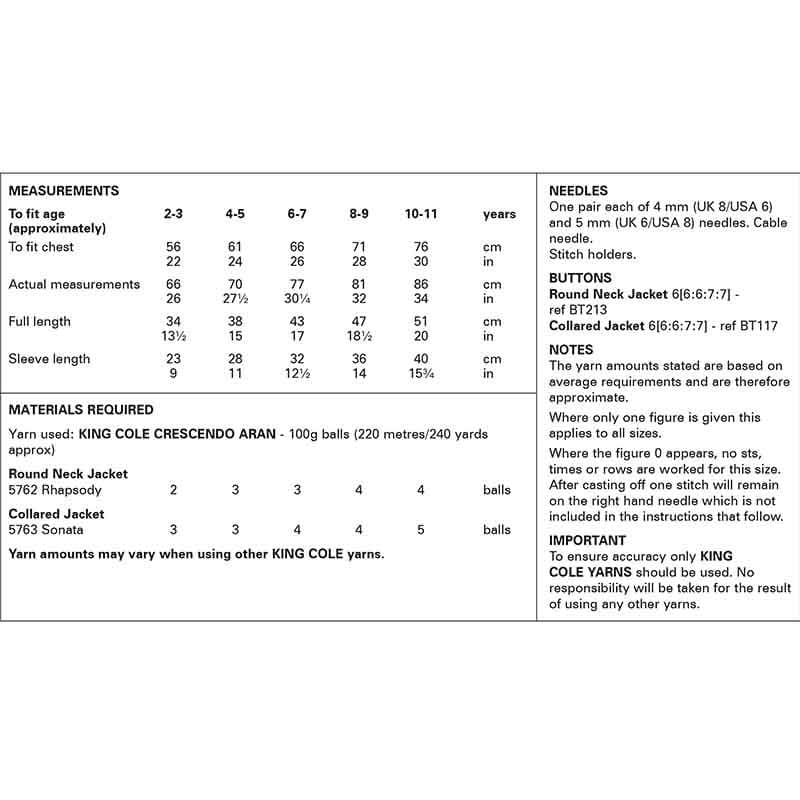 MEASUREMENTS

| To fit age (approximately) | 2-3 | 4-5 | 6-7 | 8-9 | 10-11 | years |
|---|---|---|---|---|---|---|
| To fit chest | 56 | 61 | 66 | 71 | 76 | cm |
| | 22 | 24 | 26 | 28 | 30 | in |
| Actual measurements | 66 | 70 | 77 | 81 | 86 | cm |
| | 26 | 27½ | 30¼ | 32 | 34 | in |
| Full length | 34 | 38 | 43 | 47 | 51 | cm |
| | 13½ | 15 | 17 | 18½ | 20 | in |
| Sleeve length | 23 | 28 | 32 | 36 | 40 | cm |
| | 9 | 11 | 12½ | 14 | 15¾ | in |

MATERIALS REQUIRED

Yarn used: KING COLE CRESCENDO ARAN - 100g balls (220 metres/240 yards approx)

| Round Neck Jacket | | | | | | |
|---|---|---|---|---|---|---|
| 5762 Rhapsody | 2 | 3 | 3 | 4 | 4 | balls |
| Collared Jacket | | | | | | |
| 5763 Sonata | 3 | 3 | 4 | 4 | 5 | balls |

Yarn amounts may vary when using other KING COLE yarns.

NEEDLES
One pair each of 4 mm (UK 8/USA 6) and 5 mm (UK 6/USA 8) needles. Cable needle.
Stitch holders.

BUTTONS
Round Neck Jacket 6[6:6:7:7] - ref BT213
Collared Jacket 6[6:6:7:7] - ref BT117

NOTES
The yarn amounts stated are based on average requirements and are therefore approximate.
Where only one figure is given this applies to all sizes.
Where the figure 0 appears, no sts, times or rows are worked for this size.
After casting off one stitch will remain on the right hand needle which is not included in the instructions that follow.

IMPORTANT
To ensure accuracy only KING COLE YARNS should be used. No responsibility will be taken for the result of using any other yarns.